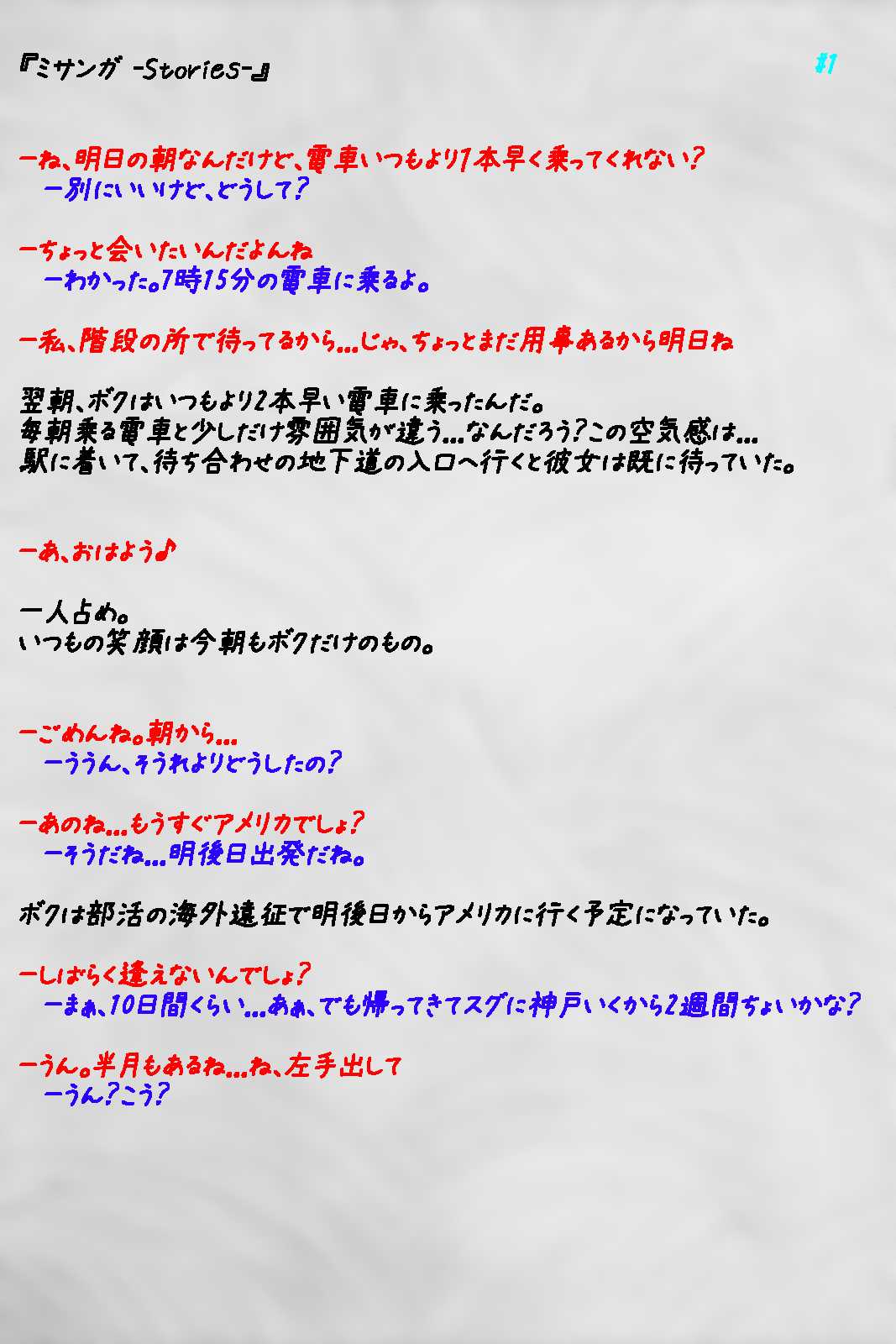 『ミサンガ -Stories-』

#1

ーね、明日の朝なんだけど、電車いつもより1本早く乗ってくれない?

ー別にいいけど、どうして?

ーちょっと会いたいんだよんね

ーわかった。7時15分の電車に乗るよ。

ー私、階段の所で待ってるから...じゃ、ちょっとまだ用事あるから明日ね

翌朝、ボクはいつもより2本早い電車に乗ったんだ。
毎朝乗る電車と少しだけ雰囲気が違う...なんだろう?この空気感は...
駅に着いて、待ち合わせの地下道の入口へ行くと彼女は既に待っていた。

ーあ、おはよう♪

一人占め。
いつもの笑顔は今朝もボクだけのもの。

ーごめんね。朝から...

ーううん、そうれよりどうしたの?

ーあのね...もうすぐアメリカでしょ?

ーそうだね...明後日出発だね。

ボクは部活の海外遠征で明後日からアメリカに行く予定になっていた。

ーしばらく逢えないんでしょ?

ーまぁ、10日間くらい...あぁ、でも帰ってきてスグに神戸いくから2週間ちょいかな?

ーうん。半月もあるね...ね、左手出して

ーうん?こう?